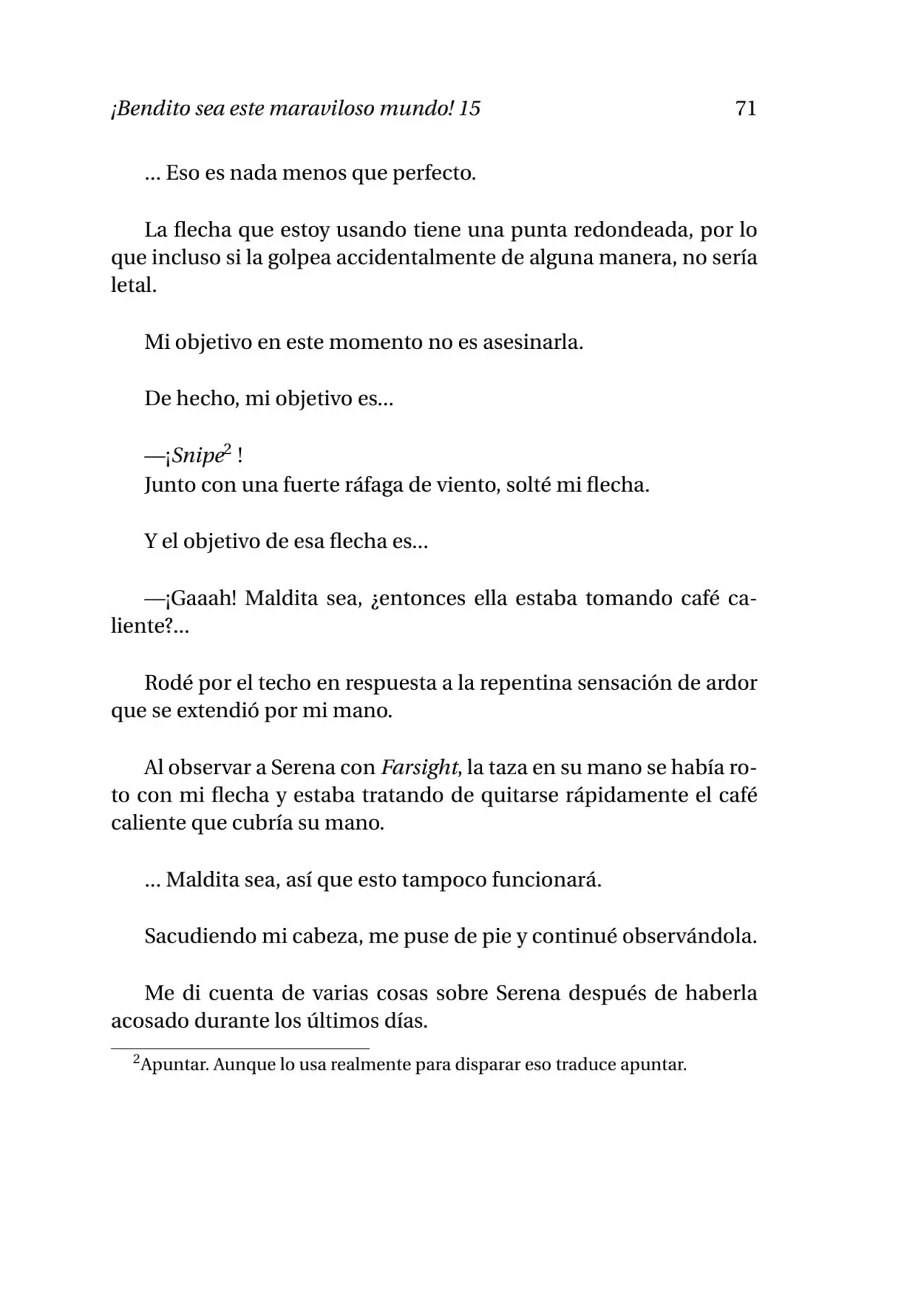 ¡Bendito sea este maraviloso mundo! 15 71

... Eso es nada menos que perfecto.

La flecha que estoy usando tiene una punta redondeada, por lo que incluso si la golpea accidentalmente de alguna manera, no sería letal.

Mi objetivo en este momento no es asesinarla.

De hecho, mi objetivo es...

—¡Snipe$^{2}$ !
Junto con una fuerte ráfaga de viento, solté mi flecha.

Y el objetivo de esa flecha es...

—¡Gaaah! Maldita sea, ¿entonces ella estaba tomando café caliente?...

Rodé por el techo en respuesta a la repentina sensación de ardor que se extendió por mi mano.

Al observar a Serena con Farsight, la taza en su mano se había roto con mi flecha y estaba tratando de quitarse rápidamente el café caliente que cubría su mano.

... Maldita sea, así que esto tampoco funcionará.

Sacudiendo mi cabeza, me puse de pie y continué observándola.

Me di cuenta de varias cosas sobre Serena después de haberla acosado durante los últimos días.

$^{2}$Apuntar. Aunque lo usa realmente para disparar eso traduce apuntar.